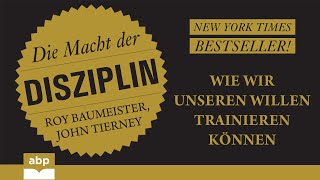 Die Macht der
DISZIPLIN
ROY BAUMEISTER,
JOHN TIERNEY

NEW YORK TIMES
BESTSELLER!

WIE WIR
UNSEREN WILLEN
TRAINIEREN
KÖNNEN

abp